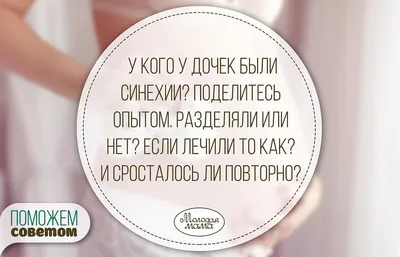 У КОГО У ДОЧЕК БЫЛИ СИНЕХИИ? ПОДЕЛИТЕСЬ ОПЫТОМ. РАЗДЕЛЯЛИ ИЛИ НЕТ? ЕСЛИ ЛЕЧИЛИ ТО КАК? И СРОСТАЛОСЬ ЛИ ПОВТОРНО?

Молодая мама

ПОМОЖЕМ советом